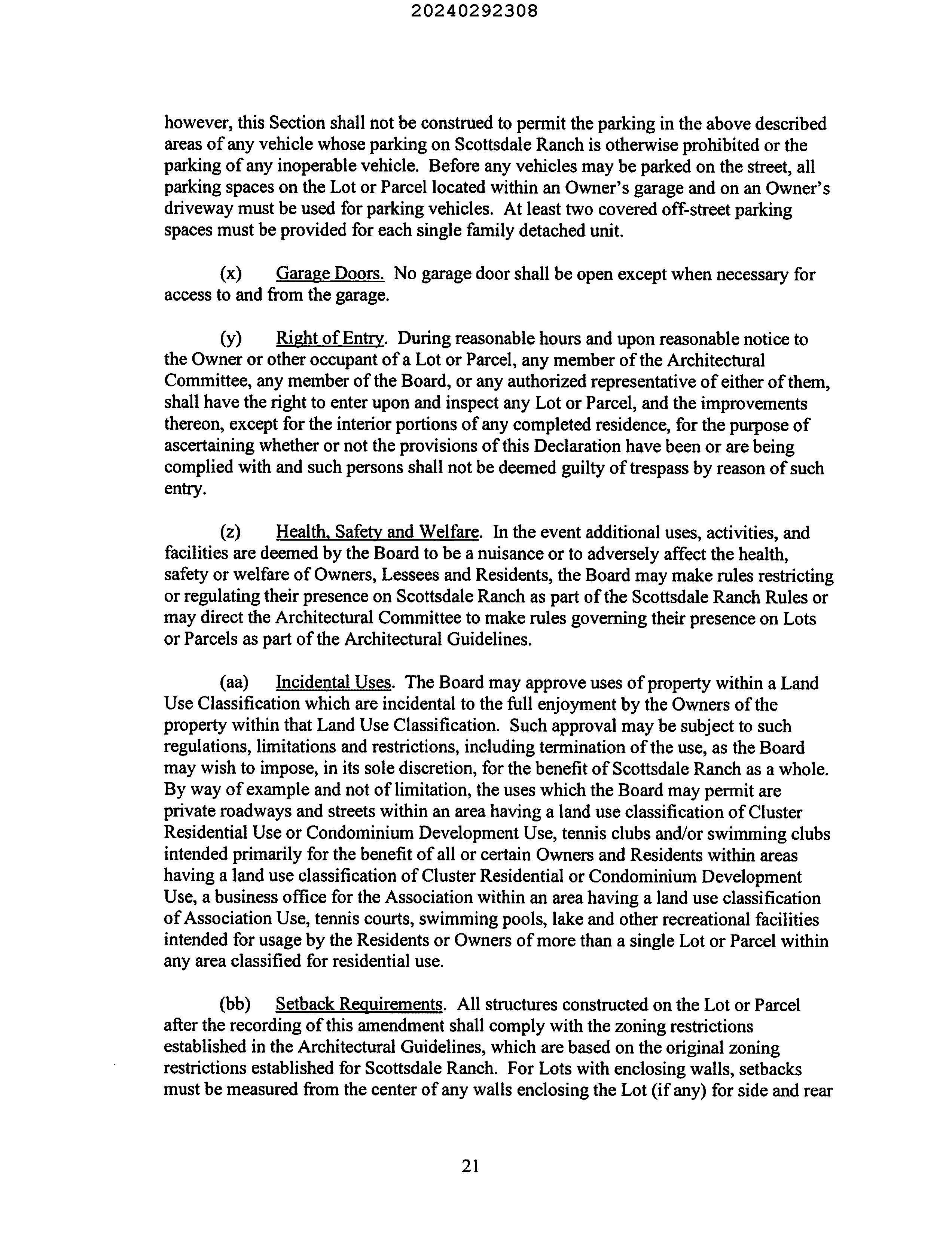 20240292308

however, this Section shall not be construed to permit the parking in the above described areas of any vehicle whose parking on Scottsdale Ranch is otherwise prohibited or the parking of any inoperable vehicle. Before any vehicles may be parked on the street, all parking spaces on the Lot or Parcel located within an Owner's garage and on an Owner's driveway must be used for parking vehicles. At least two covered off-street parking spaces must be provided for each single family detached unit.

(x) Garage Doors. No garage door shall be open except when necessary for access to and from the garage.

(y) Right of Entry. During reasonable hours and upon reasonable notice to the Owner or other occupant of a Lot or Parcel, any member of the Architectural Committee, any member of the Board, or any authorized representative of either of them, shall have the right to enter upon and inspect any Lot or Parcel, and the improvements thereon, except for the interior portions of any completed residence, for the purpose of ascertaining whether or not the provisions of this Declaration have been or are being complied with and such persons shall not be deemed guilty of trespass by reason of such entry.

(z) Health, Safety and Welfare. In the event additional uses, activities, and facilities are deemed by the Board to be a nuisance or to adversely affect the health, safety or welfare of Owners, Lessees and Residents, the Board may make rules restricting or regulating their presence on Scottsdale Ranch as part of the Scottsdale Ranch Rules or may direct the Architectural Committee to make rules governing their presence on Lots or Parcels as part of the Architectural Guidelines.

(aa) Incidental Uses. The Board may approve uses of property within a Land Use Classification which are incidental to the full enjoyment by the Owners of the property within that Land Use Classification. Such approval may be subject to such regulations, limitations and restrictions, including termination of the use, as the Board may wish to impose, in its sole discretion, for the benefit of Scottsdale Ranch as a whole. By way of example and not of limitation, the uses which the Board may permit are private roadways and streets within an area having a land use classification of Cluster Residential Use or Condominium Development Use, tennis clubs and/or swimming clubs intended primarily for the benefit of all or certain Owners and Residents within areas having a land use classification of Cluster Residential or Condominium Development Use, a business office for the Association within an area having a land use classification of Association Use, tennis courts, swimming pools, lake and other recreational facilities intended for usage by the Residents or Owners of more than a single Lot or Parcel within any area classified for residential use.

(bb) Setback Requirements. All structures constructed on the Lot or Parcel after the recording of this amendment shall comply with the zoning restrictions established in the Architectural Guidelines, which are based on the original zoning restrictions established for Scottsdale Ranch. For Lots with enclosing walls, setbacks must be measured from the center of any walls enclosing the Lot (if any) for side and rear

21